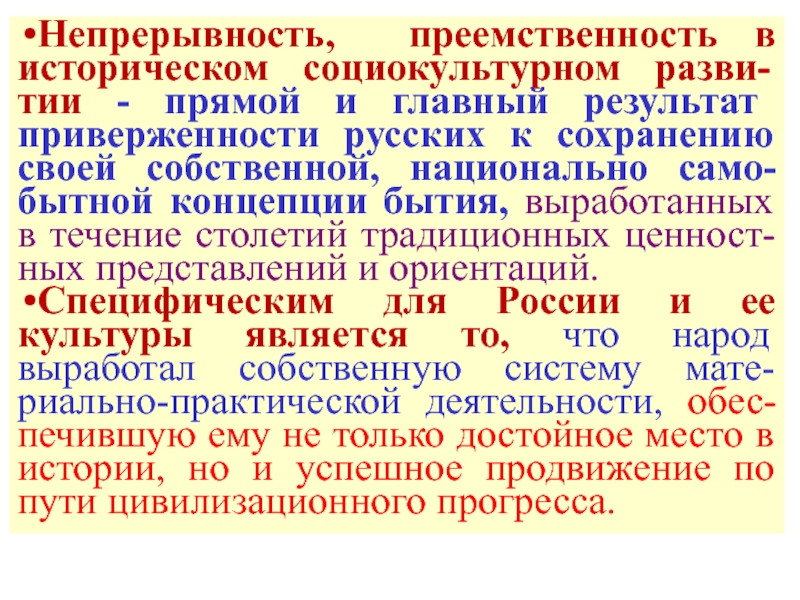 • Непрерывность, преемственность в историческом социокультурном развитии - прямой и главный результат приверженности русских к сохранению своей собственной, национально самобытной концепции бытия, выработанных в течение столетий традиционных ценностных представлений и ориентаций.

• Специфическим для России и ее культуры является то, что народ выработал собственную систему материально-практической деятельности, обеспечившую ему не только достойное место в истории, но и успешное продвижение по пути цивилизационного прогресса.